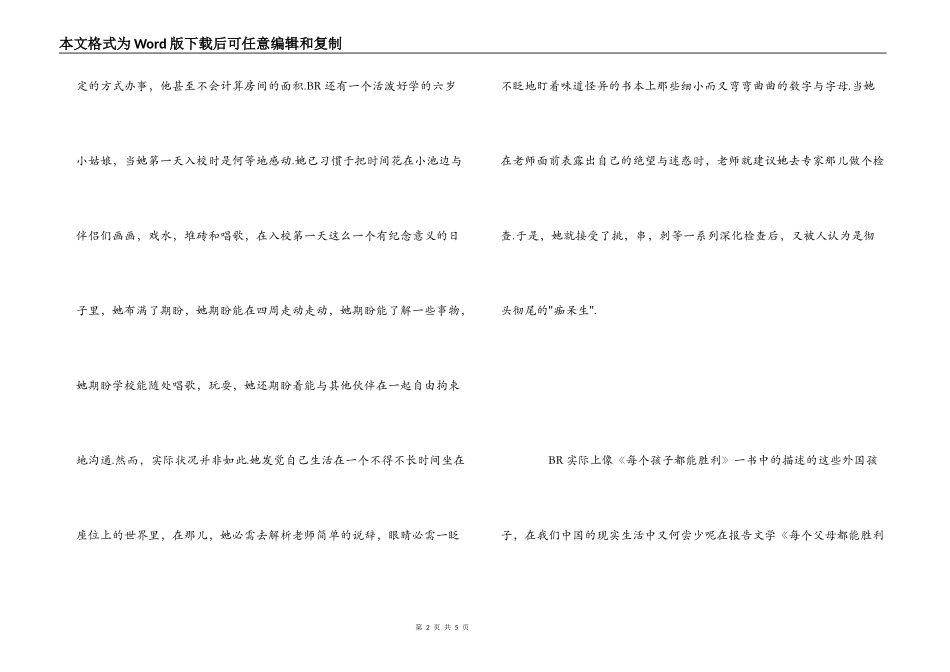 本文格式为Word版下载后可任意编辑和复制

定的方式办事，他甚至不会计算房间的面积.BR 还有一个活泼好学的六岁小姑娘，当她第一天入校时是何等地感动.她已习惯于把时间花在小池边与伴侣们画画，戏水，堆砖和唱歌，在入校第一天这么一个有纪念意义的日子里，她布满了期盼，她期盼能在四周走动走动，她期盼能了解一些事物，她期盼学校能随处唱歌，玩耍，她还期盼着能与其他伙伴在一起自由拘束地沟通.然而，实际状况并非如此.她发觉自己生活在一个不得不长时间坐在座位上的世界里，在那儿，她必需去解析老师简单的说辞，眼睛必需一眨不眨地盯着味道怪异的书本上那些细小而又弯弯曲曲的数字与字母.当她在老师面前表露出自己的绝望与迷惑时，老师就建议她去专家那儿做个检查.于是，她就接受了挑，串，刺等一系列深化检查后，又被人认为是彻头彻尾的"痴呆生".

BR 实际上像《每个孩子都能胜利》一书中的描述的这些外国孩子，在我们中国的现实生活中又何尝少呢在报告文学《每个父母都能胜利

第 2 页 共 5 页